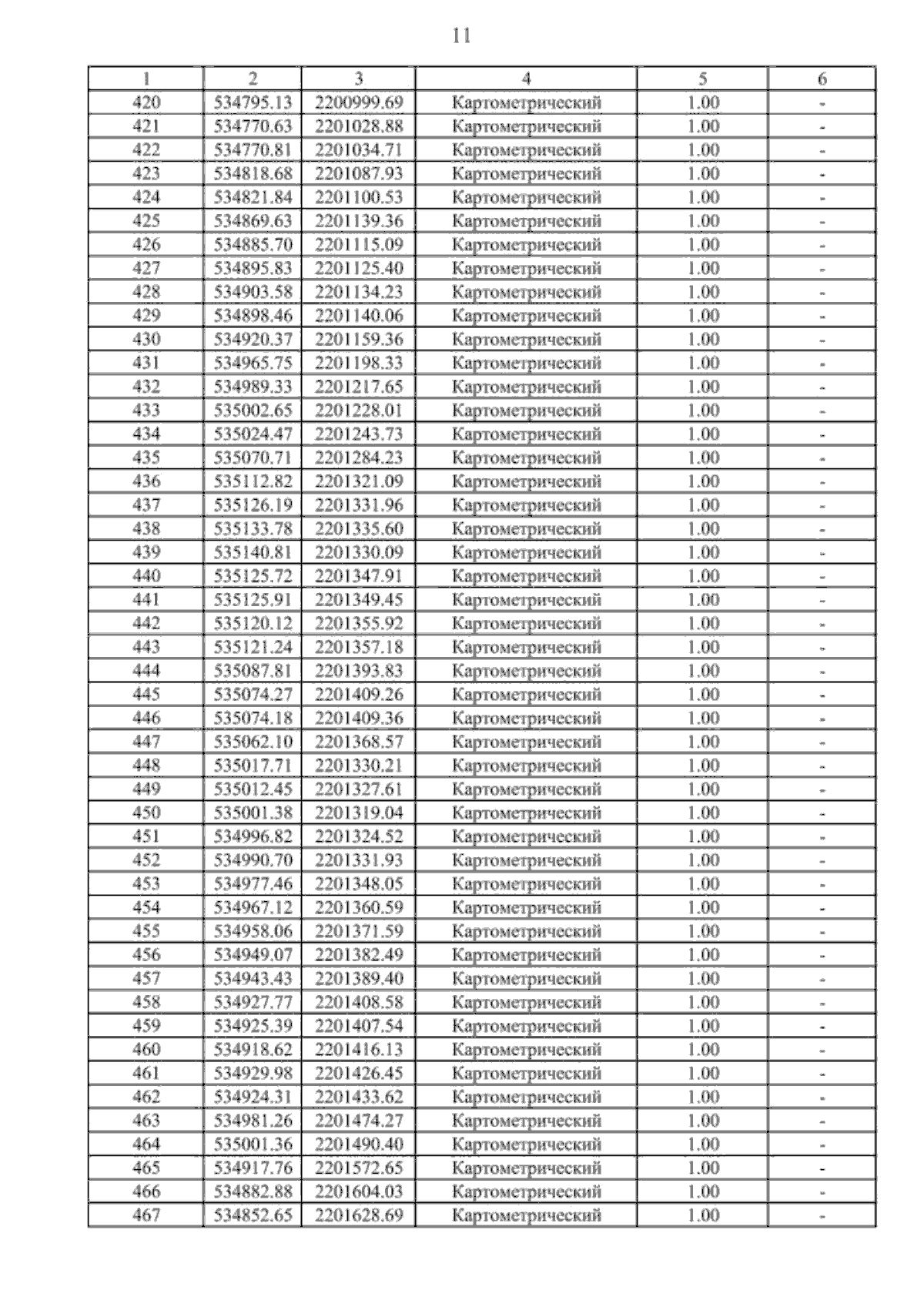 11

| 1 | 2 | 3 | 4 | 5 | 6 |
|---|---|---|---|---|---|
| 420 | 534795.13 | 2200999.69 | Картометрический | 1.00 | - |
| 421 | 534770.63 | 2201028.88 | Картометрический | 1.00 | - |
| 422 | 534770.81 | 2201034.71 | Картометрический | 1.00 | - |
| 423 | 534818.68 | 2201087.93 | Картометрический | 1.00 | - |
| 424 | 534821.84 | 2201100.53 | Картометрический | 1.00 | - |
| 425 | 534869.63 | 2201139.36 | Картометрический | 1.00 | - |
| 426 | 534885.70 | 2201115.09 | Картометрический | 1.00 | - |
| 427 | 534895.83 | 2201125.40 | Картометрический | 1.00 | - |
| 428 | 534903.58 | 2201134.23 | Картометрический | 1.00 | - |
| 429 | 534898.46 | 2201140.06 | Картометрический | 1.00 | - |
| 430 | 534920.37 | 2201159.36 | Картометрический | 1.00 | - |
| 431 | 534965.75 | 2201198.33 | Картометрический | 1.00 | - |
| 432 | 534989.33 | 2201217.65 | Картометрический | 1.00 | - |
| 433 | 535002.65 | 2201228.01 | Картометрический | 1.00 | - |
| 434 | 535024.47 | 2201243.73 | Картометрический | 1.00 | - |
| 435 | 535070.71 | 2201284.23 | Картометрический | 1.00 | - |
| 436 | 535112.82 | 2201321.09 | Картометрический | 1.00 | - |
| 437 | 535126.19 | 2201331.96 | Картометрический | 1.00 | - |
| 438 | 535133.78 | 2201335.60 | Картометрический | 1.00 | - |
| 439 | 535140.81 | 2201330.09 | Картометрический | 1.00 | - |
| 440 | 535125.72 | 2201347.91 | Картометрический | 1.00 | - |
| 441 | 535125.91 | 2201349.45 | Картометрический | 1.00 | - |
| 442 | 535120.12 | 2201355.92 | Картометрический | 1.00 | - |
| 443 | 535121.24 | 2201357.18 | Картометрический | 1.00 | - |
| 444 | 535087.81 | 2201393.83 | Картометрический | 1.00 | - |
| 445 | 535074.27 | 2201409.26 | Картометрический | 1.00 | - |
| 446 | 535074.18 | 2201409.36 | Картометрический | 1.00 | - |
| 447 | 535062.10 | 2201368.57 | Картометрический | 1.00 | - |
| 448 | 535017.71 | 2201330.21 | Картометрический | 1.00 | - |
| 449 | 535012.45 | 2201327.61 | Картометрический | 1.00 | - |
| 450 | 535001.38 | 2201319.04 | Картометрический | 1.00 | - |
| 451 | 534996.82 | 2201324.52 | Картометрический | 1.00 | - |
| 452 | 534990.70 | 2201331.93 | Картометрический | 1.00 | - |
| 453 | 534977.46 | 2201348.05 | Картометрический | 1.00 | - |
| 454 | 534967.12 | 2201360.59 | Картометрический | 1.00 | - |
| 455 | 534958.06 | 2201371.59 | Картометрический | 1.00 | - |
| 456 | 534949.07 | 2201382.49 | Картометрический | 1.00 | - |
| 457 | 534943.43 | 2201389.40 | Картометрический | 1.00 | - |
| 458 | 534927.77 | 2201408.58 | Картометрический | 1.00 | - |
| 459 | 534925.39 | 2201407.54 | Картометрический | 1.00 | - |
| 460 | 534918.62 | 2201416.13 | Картометрический | 1.00 | - |
| 461 | 534929.98 | 2201426.45 | Картометрический | 1.00 | - |
| 462 | 534924.31 | 2201433.62 | Картометрический | 1.00 | - |
| 463 | 534981.26 | 2201474.27 | Картометрический | 1.00 | - |
| 464 | 535001.36 | 2201490.40 | Картометрический | 1.00 | - |
| 465 | 534917.76 | 2201572.65 | Картометрический | 1.00 | - |
| 466 | 534882.88 | 2201604.03 | Картометрический | 1.00 | - |
| 467 | 534852.65 | 2201628.69 | Картометрический | 1.00 | - |